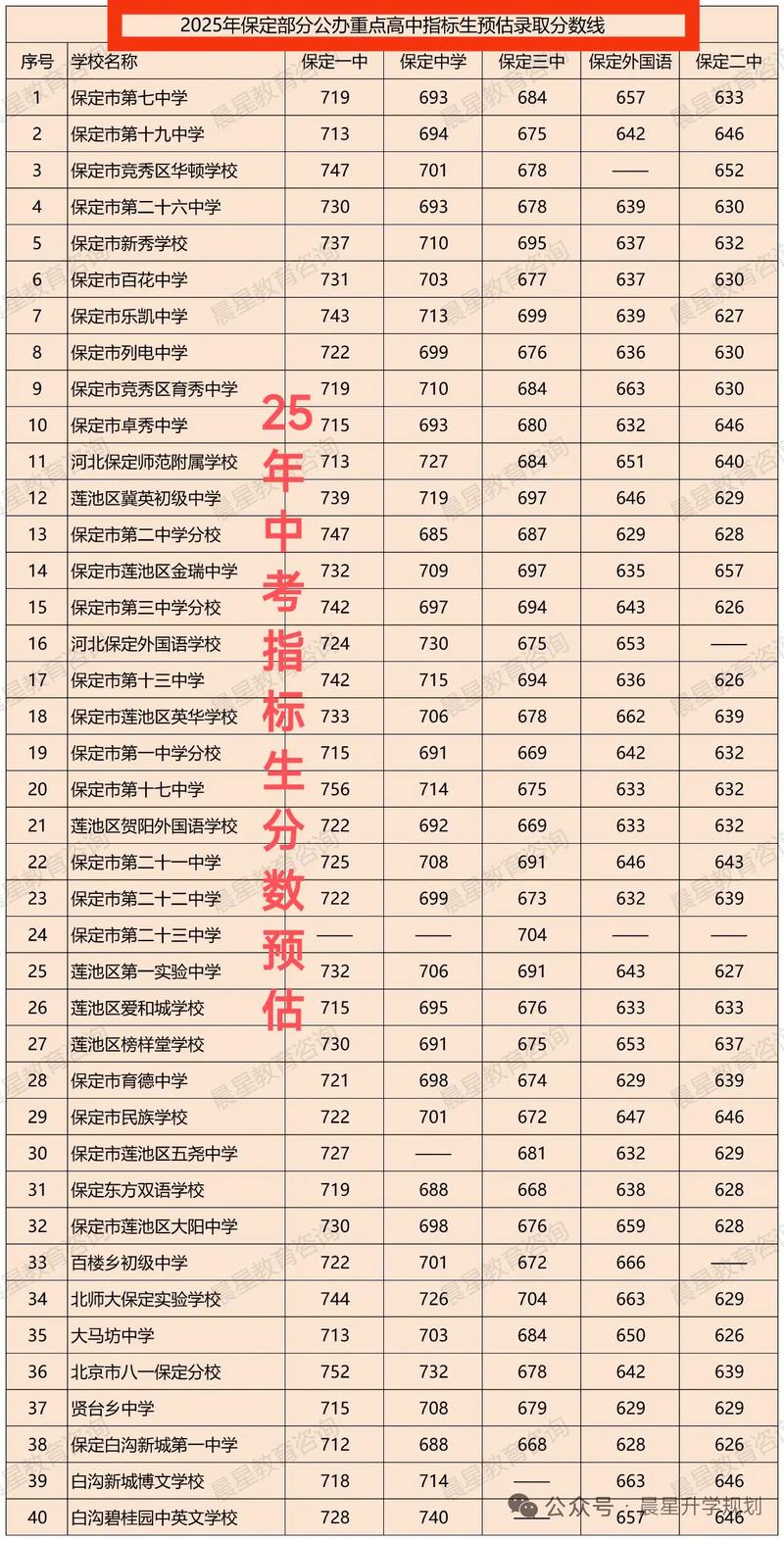 2025年保定部分公办重点高中指标生预估录取分数线

| 序号 | 学校名称 | 保定一中 | 保定中学 | 保定三中 | 保定外国语 | 保定二中 |
|---|---|---|---|---|---|---|
| 1 | 保定市第七中学 | 719 | 693 | 684 | 657 | 633 |
| 2 | 保定市第十九中学 | 713 | 694 | 675 | 642 | 646 |
| 3 | 保定市竞秀区华顿学校 | 747 | 701 | 678 | —— | 652 |
| 4 | 保定市第二十六中学 | 730 | 693 | 678 | 639 | 630 |
| 5 | 保定市新秀学校 | 737 | 710 | 695 | 637 | 632 |
| 6 | 保定市百花中学 | 731 | 703 | 677 | 637 | 630 |
| 7 | 保定市乐凯中学 | 743 | 713 | 699 | 639 | 627 |
| 8 | 保定市列电中学 | 722 | 699 | 676 | 636 | 630 |
| 9 | 保定市竞秀区育秀中学 | 719 | 710 | 684 | 663 | 630 |
| 10 | 保定市卓秀中学 | 715 | 693 | 680 | 632 | 646 |
| 11 | 河北保定师范附属学校 | 713 | 727 | 684 | 651 | 640 |
| 12 | 莲池区冀英初级中学 | 739 | 719 | 697 | 646 | 629 |
| 13 | 保定市第二中学分校 | 747 | 685 | 687 | 629 | 628 |
| 14 | 保定市莲池区金瑞中学 | 732 | 709 | 697 | 635 | 657 |
| 15 | 保定市第三中学分校 | 742 | 697 | 694 | 643 | 626 |
| 16 | 河北保定外国语学校 | 724 | 730 | 675 | 653 | —— |
| 17 | 保定市第十三中学 | 742 | 715 | 694 | 636 | 626 |
| 18 | 保定市莲池区英华学校 | 733 | 706 | 678 | 662 | 639 |
| 19 | 保定市第一中学分校 | 715 | 691 | 669 | 642 | 632 |
| 20 | 保定市第十七中学 | 756 | 714 | 675 | 633 | 632 |
| 21 | 莲池区贺阳外国语学校 | 722 | 692 | 669 | 633 | 632 |
| 22 | 保定市第二十一中学 | 725 | 708 | 691 | 646 | 643 |
| 23 | 保定市第二十二中学 | 722 | 699 | 673 | 632 | 639 |
| 24 | 保定市第二十三中学 | —— | —— | 704 | —— | —— |
| 25 | 莲池区第一实验中学 | 732 | 706 | 691 | 643 | 627 |
| 26 | 莲池区爱和城学校 | 715 | 695 | 676 | 633 | 633 |
| 27 | 莲池区榜样堂学校 | 730 | 691 | 675 | 653 | 637 |
| 28 | 保定市育德中学 | 721 | 698 | 674 | 629 | 639 |
| 29 | 保定市民族学校 | 722 | 701 | 672 | 647 | 646 |
| 30 | 保定市莲池区五尧中学 | 727 | —— | 681 | 632 | 629 |
| 31 | 保定东方双语学校 | 719 | 688 | 668 | 638 | 628 |
| 32 | 保定市莲池区大阳中学 | 730 | 698 | 676 | 659 | 628 |
| 33 | 百楼乡初级中学 | 722 | 701 | 672 | 666 | —— |
| 34 | 北师大保定实验学校 | 744 | 726 | 704 | 663 | 629 |
| 35 | 大马坊中学 | 713 | 703 | 684 | 650 | 626 |
| 36 | 北京市八一保定分校 | 752 | 732 | 678 | 642 | 639 |
| 37 | 贤台乡中学 | 715 | 708 | 679 | 629 | 629 |
| 38 | 保定白沟新城第一中学 | 712 | 688 | 668 | 628 | 626 |
| 39 | 白沟新城博文学校 | 718 | 714 | —— | 663 | 646 |
| 40 | 白沟碧桂园中英文学校 | 728 | 740 | —— | 657 | 646 |

25年中考指标生分数预估

晨星教育咨询

公众号 · 晨星升学规划